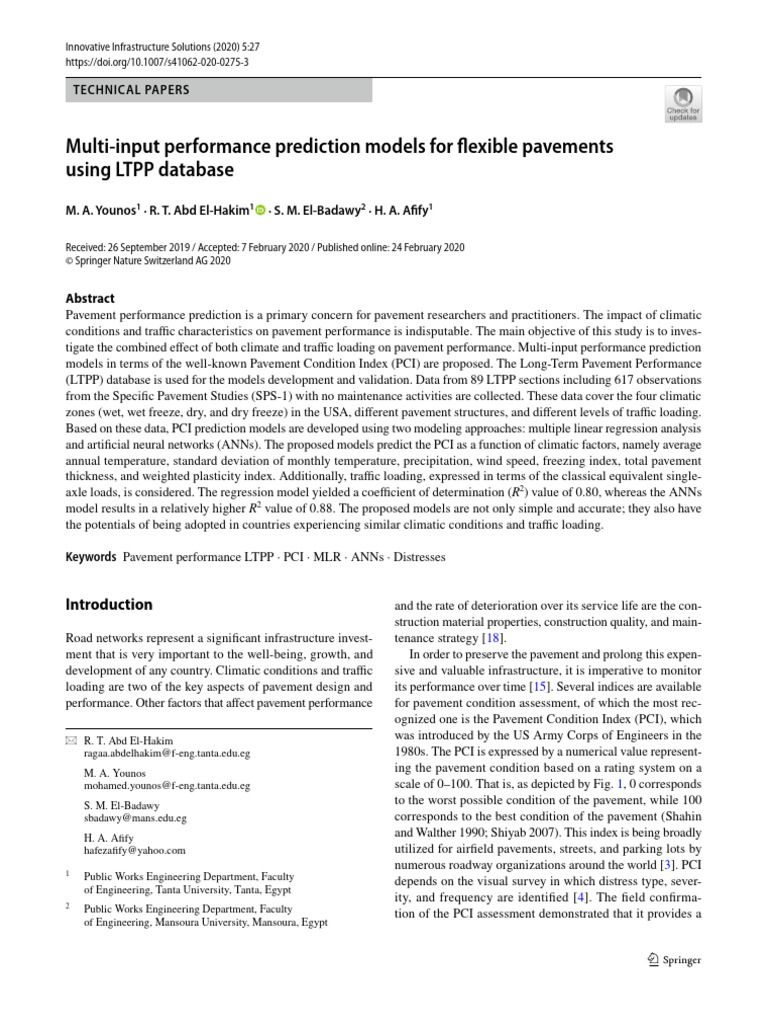 Innovative Infrastructure Solutions (2020) 5:27
https://doi.org/10.1007/s41062-020-0275-3

TECHNICAL PAPERS

Check for updates

Multi-input performance prediction models for flexible pavements using LTPP database

M. A. Younos$^1$ · R. T. Abd El-Hakim$^1$ · S. M. El-Badawy$^2$ · H. A. Afify$^1$

Received: 26 September 2019 / Accepted: 7 February 2020 / Published online: 24 February 2020
© Springer Nature Switzerland AG 2020

Abstract
Pavement performance prediction is a primary concern for pavement researchers and practitioners. The impact of climatic conditions and traffic characteristics on pavement performance is indisputable. The main objective of this study is to investigate the combined effect of both climate and traffic loading on pavement performance. Multi-input performance prediction models in terms of the well-known Pavement Condition Index (PCI) are proposed. The Long-Term Pavement Performance (LTPP) database is used for the models development and validation. Data from 89 LTPP sections including 617 observations from the Specific Pavement Studies (SPS-1) with no maintenance activities are collected. These data cover the four climatic zones (wet, wet freeze, dry, and dry freeze) in the USA, different pavement structures, and different levels of traffic loading. Based on these data, PCI prediction models are developed using two modeling approaches: multiple linear regression analysis and artificial neural networks (ANNs). The proposed models predict the PCI as a function of climatic factors, namely average annual temperature, standard deviation of monthly temperature, precipitation, wind speed, freezing index, total pavement thickness, and weighted plasticity index. Additionally, traffic loading, expressed in terms of the classical equivalent single-axle loads, is considered. The regression model yielded a coefficient of determination ($R^2$) value of 0.80, whereas the ANNs model results in a relatively higher $R^2$ value of 0.88. The proposed models are not only simple and accurate; they also have the potentials of being adopted in countries experiencing similar climatic conditions and traffic loading.

Keywords Pavement performance LTPP · PCI · MLR · ANNs · Distresses

Introduction

Road networks represent a significant infrastructure investment that is very important to the well-being, growth, and development of any country. Climatic conditions and traffic loading are two of the key aspects of pavement design and performance. Other factors that affect pavement performance

R. T. Abd El-Hakim
ragaa.abdelhakim@f-eng.tanta.edu.eg

M. A. Younos
mohamed.younos@f-eng.tanta.edu.eg

S. M. El-Badawy
sbadawy@mans.edu.eg

H. A. Afify
hafezafify@yahoo.com

$^1$ Public Works Engineering Department, Faculty of Engineering, Tanta University, Tanta, Egypt

$^2$ Public Works Engineering Department, Faculty of Engineering, Mansoura University, Mansoura, Egypt

and the rate of deterioration over its service life are the construction material properties, construction quality, and maintenance strategy [18].

In order to preserve the pavement and prolong this expensive and valuable infrastructure, it is imperative to monitor its performance over time [15]. Several indices are available for pavement condition assessment, of which the most recognized one is the Pavement Condition Index (PCI), which was introduced by the US Army Corps of Engineers in the 1980s. The PCI is expressed by a numerical value representing the pavement condition based on a rating system on a scale of 0–100. That is, as depicted by Fig. 1, 0 corresponds to the worst possible condition of the pavement, while 100 corresponds to the best condition of the pavement (Shahin and Walther 1990; Shiyab 2007). This index is being broadly utilized for airfield pavements, streets, and parking lots by numerous roadway organizations around the world [3]. PCI depends on the visual survey in which distress type, severity, and frequency are identified [4]. The field confirmation of the PCI assessment demonstrated that it provides a

Springer